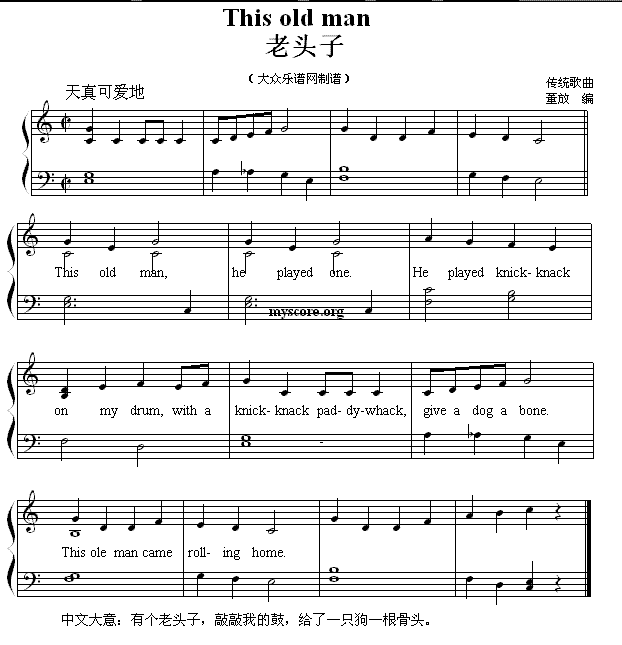 This old man
老头子

（大众乐谱网制谱）

天真可爱地

传统歌曲
董放 编

This old man, he played one. He played knick- knack

myscore.org

on my drum, with a knick- knack pad- dy-whack, give a dog a bone.

This ole man came roll- ing home.

中文大意：有个老头子，敲敲我的鼓，给了一只狗一根骨头。